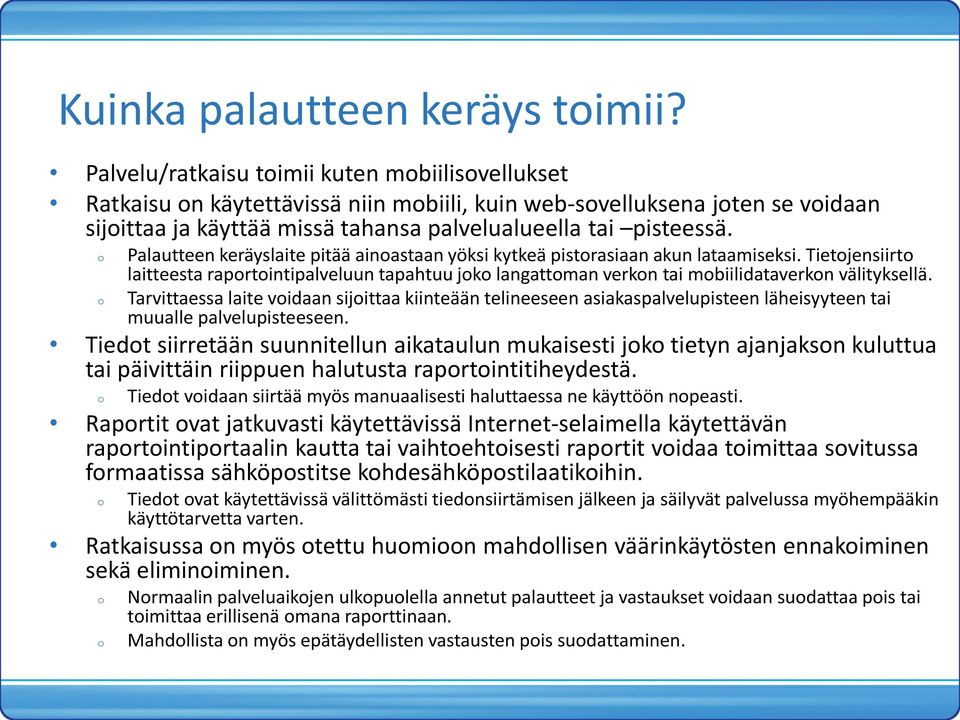 Kuinka palautteen keräys toimii?

• Palvelu/ratkaisu toimii kuten mobiilisovellukset
• Ratkaisu on käytettävissä niin mobiili, kuin web-sovelluksena joten se voidaan sijoittaa ja käyttää missä tahansa palvelualueella tai –pisteessä.
  o Palautteen keräyslaite pitää ainoastaan yöksi kytkeä pistorasiaan akun lataamiseksi. Tietojensiirto laitteesta raportointipalveluun tapahtuu joko langattoman verkon tai mobiilidataverkon välityksellä.
  o Tarvittaessa laite voidaan sijoittaa kiinteään telineeseen asiakaspalvelupisteen läheisyyteen tai muualle palvelupisteeseen.
• Tiedot siirretään suunnitellun aikataulun mukaisesti joko tietyn ajanjakson kuluttua tai päivittäin riippuen halutusta raportointitiheydestä.
  o Tiedot voidaan siirtää myös manuaalisesti haluttaessa ne käyttöön nopeasti.
• Raportit ovat jatkuvasti käytettävissä Internet-selaimella käytettävän raportointiportaalin kautta tai vaihtoehtoisesti raportit voidaa toimittaa sovitussa formaatissa sähköpostitse kohdesähköpostilaatikoihin.
  o Tiedot ovat käytettävissä välittömästi tiedonsiirtämisen jälkeen ja säilyvät palvelussa myöhempääkin käyttötarvetta varten.
• Ratkaisussa on myös otettu huomioon mahdollisen väärinkäytösten ennakoiminen sekä eliminoiminen.
  o Normaalin palveluaikojen ulkopuolella annetut palautteet ja vastaukset voidaan suodattaa pois tai toimittaa erillisenä omana raporttinaan.
  o Mahdollista on myös epätäydellisten vastausten pois suodattaminen.